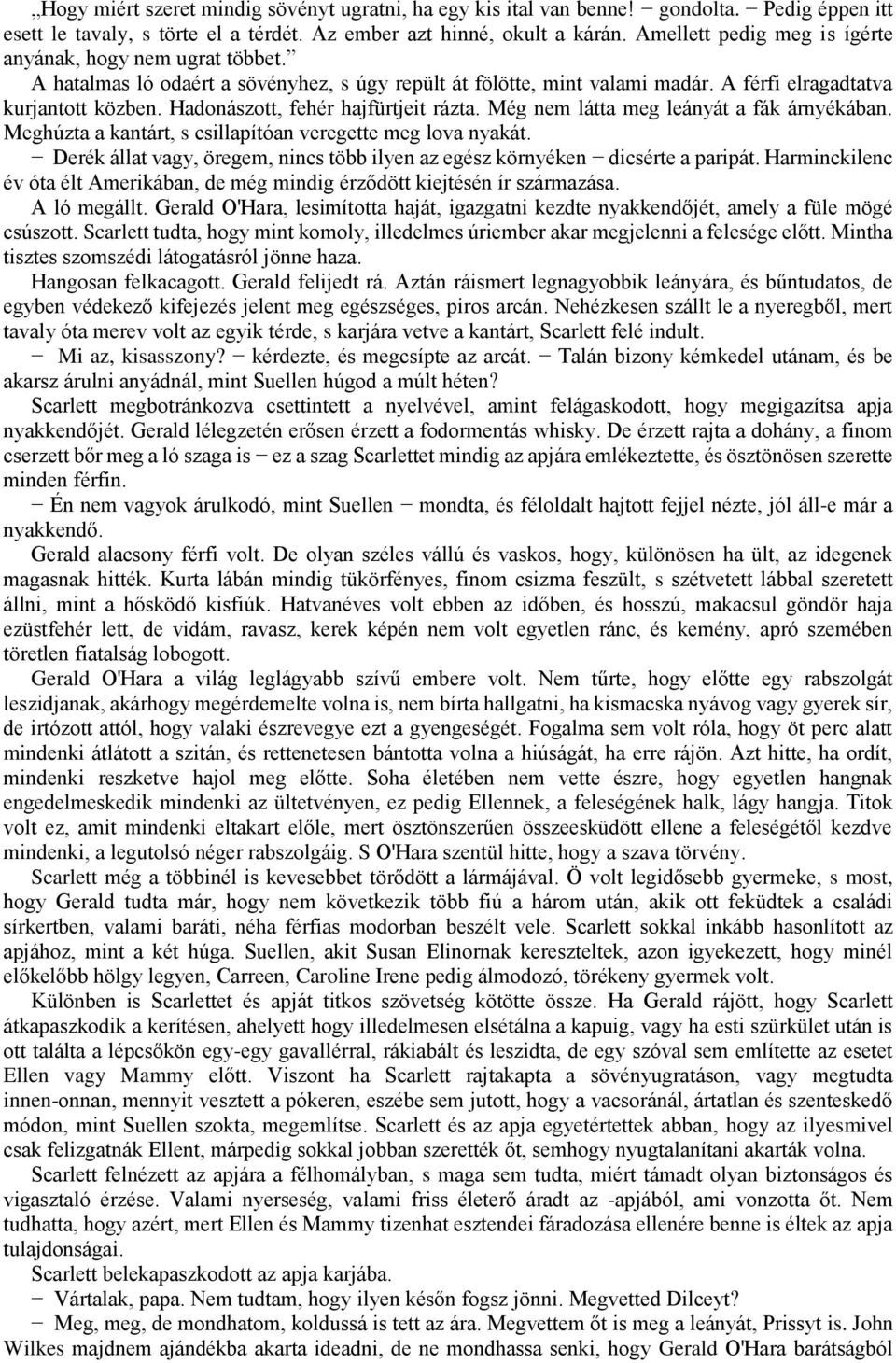 „Hogy miért szeret mindig sövényt ugratni, ha egy kis ital van benne! − gondolta. − Pedig éppen itt esett le tavaly, s törte el a térdét. Az ember azt hinné, okult a kárán. Amellett pedig meg is ígérte anyának, hogy nem ugrat többet.”

A hatalmas ló odaért a sövényhez, s úgy repült át fölötte, mint valami madár. A férfi elragadtatva kurjantott közben. Hadonászott, fehér hajfürtjeit rázta. Még nem látta meg leányát a fák árnyékában. Meghúzta a kantárt, s csillapítóan veregette meg lova nyakát.

− Derék állat vagy, öregem, nincs több ilyen az egész környéken − dicsérte a paripát. Harminckilenc év óta élt Amerikában, de még mindig érződött kiejtésén ír származása.

A ló megállt. Gerald O'Hara, lesimította haját, igazgatni kezdte nyakkendőjét, amely a füle mögé csúszott. Scarlett tudta, hogy mint komoly, illedelmes úriember akar megjelenni a felesége előtt. Mintha tisztes szomszédi látogatásról jönne haza.

Hangosan felkacagott. Gerald felijedt rá. Aztán ráismert legnagyobbik leányára, és bűntudatos, de egyben védekező kifejezés jelent meg egészséges, piros arcán. Nehézkesen szállt le a nyeregből, mert tavaly óta merev volt az egyik térde, s karjára vetve a kantárt, Scarlett felé indult.

− Mi az, kisasszony? − kérdezte, és megcsípte az arcát. − Talán bizony kémkedel utánam, és be akarsz árulni anyádnál, mint Suellen húgod a múlt héten?

Scarlett megbotránkozva csettintett a nyelvével, amint felágaskodott, hogy megigazítsa apja nyakkendőjét. Gerald lélegzetén erősen érzett a fodormentás whisky. De érzett rajta a dohány, a finom cserzett bőr meg a ló szaga is − ez a szag Scarlettet mindig az apjára emlékeztette, és ösztönösen szerette minden férfin.

− Én nem vagyok árulkodó, mint Suellen − mondta, és féloldalt hajtott fejjel nézte, jól áll-e már a nyakkendő.

Gerald alacsony férfi volt. De olyan széles vállú és vaskos, hogy, különösen ha ült, az idegenek magasnak hitték. Kurta lábán mindig tükörfényes, finom csizma feszült, s szétvetett lábbal szeretett állni, mint a hősködő kisfiúk. Hatvanéves volt ebben az időben, és hosszú, makacsul göndör haja ezüstfehér lett, de vidám, ravasz, kerek képén nem volt egyetlen ránc, és kemény, apró szemében töretlen fiatalság lobogott.

Gerald O'Hara a világ leglágyabb szívű embere volt. Nem tűrte, hogy előtte egy rabszolgát leszidjanak, akárhogy megérdemelte volna is, nem bírta hallgatni, ha kismacska nyávog vagy gyerek sír, de irtózott attól, hogy valaki észrevegye ezt a gyengeségét. Fogalma sem volt róla, hogy öt perc alatt mindenki átlátott a szitán, és rettenetesen bántotta volna a hiúságát, ha erre rájön. Azt hitte, ha ordít, mindenki reszketve hajol meg előtte. Soha életében nem vette észre, hogy egyetlen hangnak engedelmeskedik mindenki az ültetvényen, ez pedig Ellennek, a feleségének halk, lágy hangja. Titok volt ez, amit mindenki eltakart előle, mert ösztönszerűen összeesküdött ellene a feleségétől kezdve mindenki, a legutolsó néger rabszolgáig. S O'Hara szentül hitte, hogy a szava törvény.

Scarlett még a többinél is kevesebbet törődött a lármájával. Ö volt legidősebb gyermeke, s most, hogy Gerald tudta már, hogy nem következik több fiú a három után, akik ott feküdtek a családi sírkertben, valami baráti, néha férfias modorban beszélt vele. Scarlett sokkal inkább hasonlított az apjához, mint a két húga. Suellen, akit Susan Elinornak kereszteltek, azon igyekezett, hogy minél előkelőbb hölgy legyen, Carreen, Caroline Irene pedig álmodozó, törékeny gyermek volt.

Különben is Scarlettet és apját titkos szövetség kötötte össze. Ha Gerald rájött, hogy Scarlett átkapaszkodik a kerítésen, ahelyett hogy illedelmesen elsétálna a kapuig, vagy ha esti szürkület után is ott találta a lépcsőkön egy-egy gavallérral, rákiabált és leszidta, de egy szóval sem említette az esetet Ellen vagy Mammy előtt. Viszont ha Scarlett rajtakapta a sövényugratáson, vagy megtudta innen-onnan, mennyit vesztett a pókeren, eszébe sem jutott, hogy a vacsoránál, ártatlan és szenteskedő módon, mint Suellen szokta, megemlítse. Scarlett és az apja egyetértettek abban, hogy az ilyesmivel csak felizgatnák Ellent, márpedig sokkal jobban szerették őt, semhogy nyugtalanítani akarták volna.

Scarlett felnézett az apjára a félhomályban, s maga sem tudta, miért támadt olyan biztonságos és vigasztaló érzése. Valami nyerseség, valami friss életerő áradt az -apjából, ami vonzotta őt. Nem tudhatta, hogy azért, mert Ellen és Mammy tizenhat esztendei fáradozása ellenére benne is éltek az apja tulajdonságai.

Scarlett belekapaszkodott az apja karjába.

− Vártalak, papa. Nem tudtam, hogy ilyen későn fogsz jönni. Megvetted Dilceyt?

− Meg, meg, de mondhatom, koldussá is tett az ára. Megvettem őt is meg a leányát, Prissyt is. John Wilkes majdnem ajándékba akarta ideadni, de ne mondhassa senki, hogy Gerald O'Hara barátságból